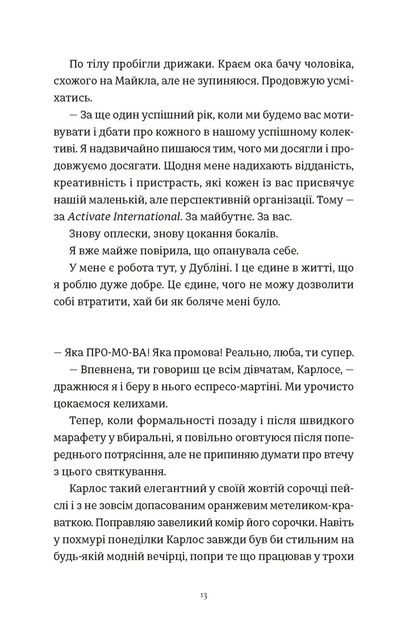 По тілу пробігли дрижаки. Краєм ока бачу чоловіка, схожого на Майкла, але не зупиняюся. Продовжую усміхатись.

— За ще один успішний рік, коли ми будемо вас мотивувати і дбати про кожного в нашому успішному колективі. Я надзвичайно пишаюся тим, чого ми досягли і продовжуємо досягати. Щодня мене надихають відданість, креативність і пристрасть, які кожен із вас присвячує нашій маленькій, але перспективній організації. Тому — за Activate International. За майбутнє. За вас.

Знову оплески, знову цокання бокалів.

Я вже майже повірила, що опанувала себе.

У мене є робота тут, у Дубліні. І це єдине в житті, що я роблю дуже добре. Це єдине, чого не можу дозволити собі втратити, хай би як боляче мені було.

— Яка ПРО-МО-ВА! Яка промова! Реально, люба, ти супер.

— Впевнена, ти говориш це всім дівчатам, Карлосе, — дражнюся я і беру в нього еспресо-мартіні. Ми урочисто цокаємося келихами.

Тепер, коли формальності позаду і після швидкого марафету у вбиральні, я повільно оговтуюся після попереднього потрясіння, але не припиняю думати про втечу з цього святкування.

Карлос такий елегантний у своїй жовтій сорочці пейслі і з не зовсім допасованим оранжевим метеликом-краваткою. Поправляю завеликий комір його сорочки. Навіть у похмурі понеділки Карлос завжди був би стильним на будь-якій модній вечірці, попри те що працював у трохи

13